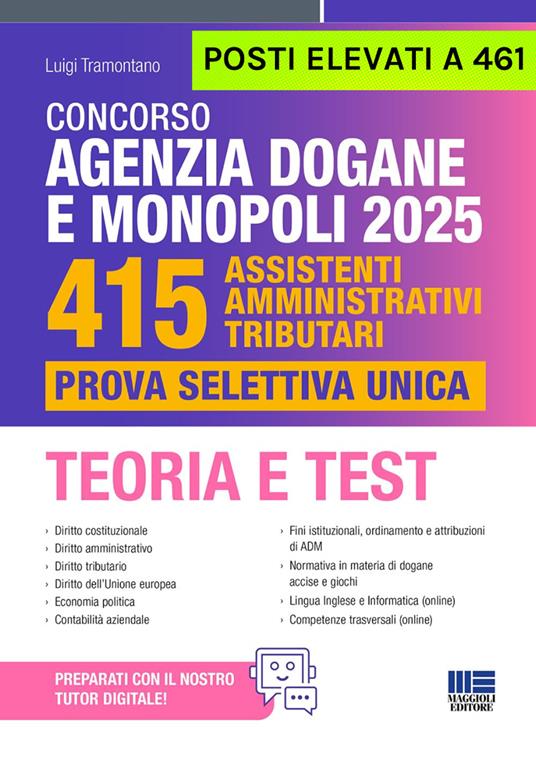 Luigi Tramontano

POSTI ELEVATI A 461

CONCORSO
AGENZIA DOGANE E MONOPOLI 2025

415 ASSISTENTI AMMINISTRATIVI TRIBUTARI

PROVA SELETTIVA UNICA

TEORIA E TEST

› Diritto costituzionale
› Diritto amministrativo
› Diritto tributario
› Diritto dell'Unione europea
› Economia politica
› Contabilità aziendale

› Fini istituzionali, ordinamento e attribuzioni di ADM
› Normativa in materia di dogane accise e giochi
› Lingua Inglese e Informatica (online)
› Competenze trasversali (online)

PREPARATI CON IL NOSTRO TUTOR DIGITALE!

MAGGIOLI EDITORE